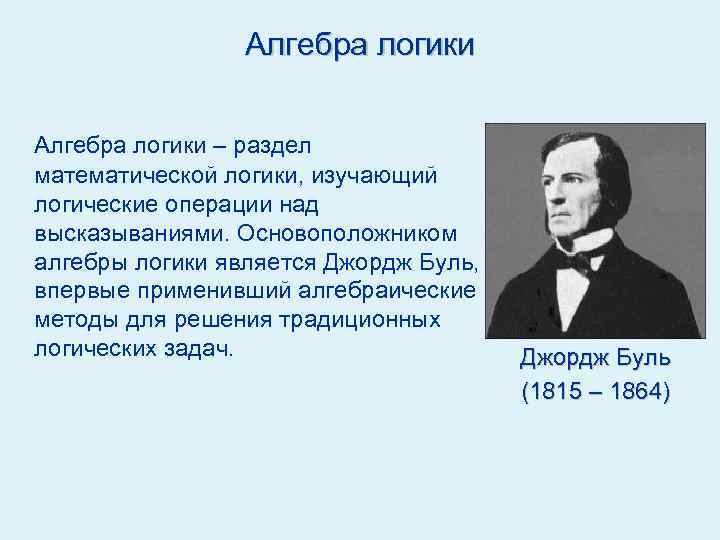 Алгебра логики

Алгебра логики – раздел математической логики, изучающий логические операции над высказываниями. Основоположником алгебры логики является Джордж Буль, впервые применивший алгебраические методы для решения традиционных логических задач.

Джордж Буль
(1815 – 1864)